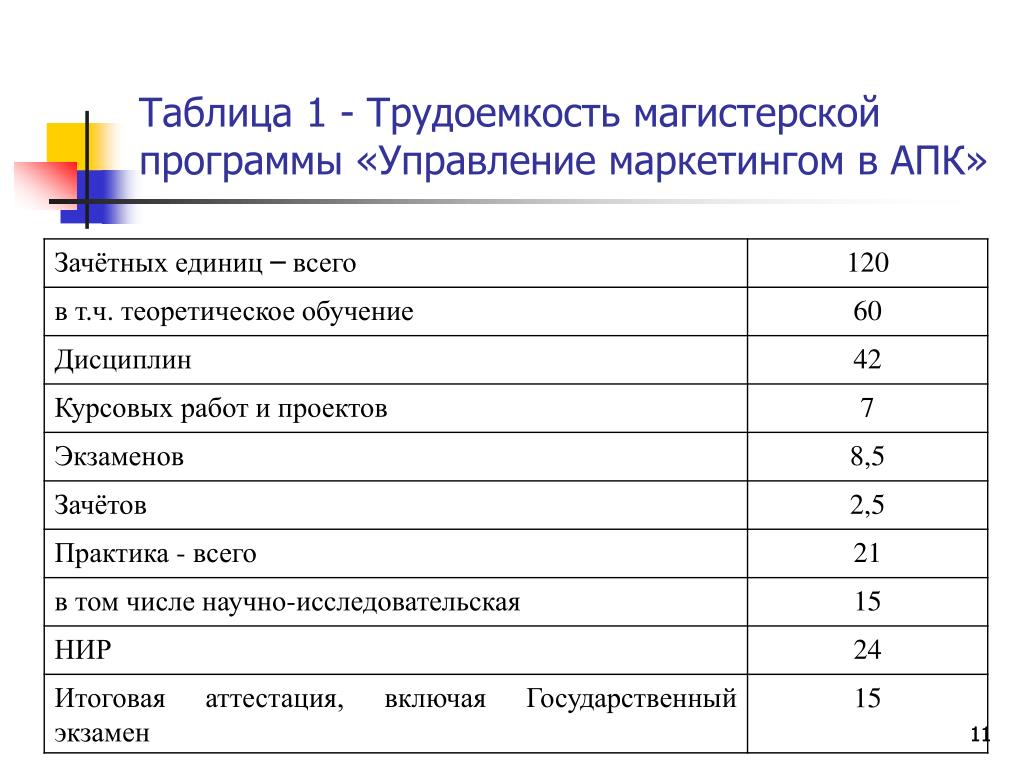 Таблица 1 - Трудоемкость магистерской программы «Управление маркетингом в АПК»

| Зачётных единиц – всего | 120 |
|---|---|
| в т.ч. теоретическое обучение | 60 |
| Дисциплин | 42 |
| Курсовых работ и проектов | 7 |
| Экзаменов | 8,5 |
| Зачётов | 2,5 |
| Практика - всего | 21 |
| в том числе научно-исследовательская | 15 |
| НИР | 24 |
| Итоговая аттестация, включая Государственный экзамен | 15 |

11